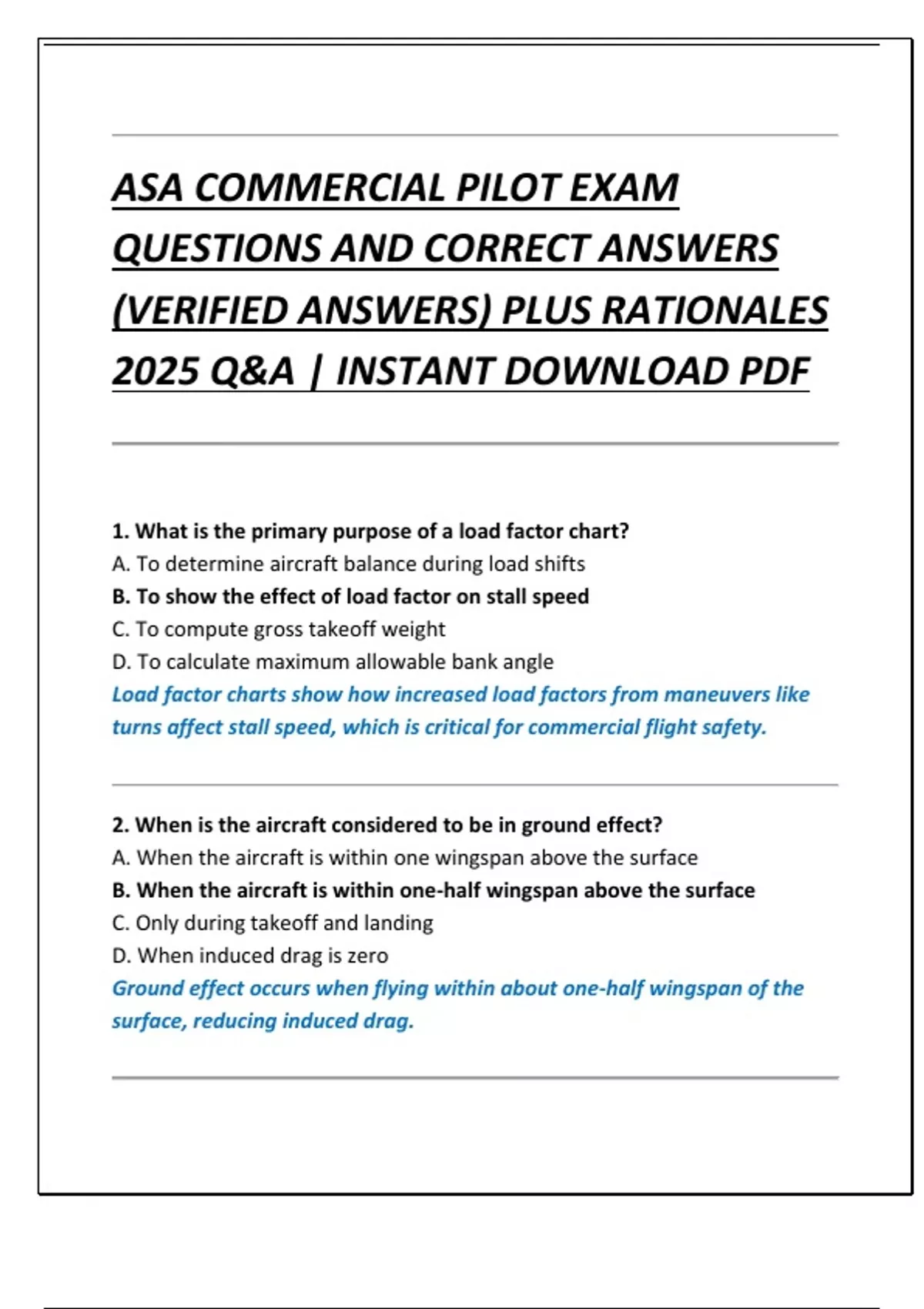 ASA COMMERCIAL PILOT EXAM QUESTIONS AND CORRECT ANSWERS (VERIFIED ANSWERS) PLUS RATIONALES 2025 Q&A | INSTANT DOWNLOAD PDF

1. What is the primary purpose of a load factor chart?
A. To determine aircraft balance during load shifts
B. To show the effect of load factor on stall speed
C. To compute gross takeoff weight
D. To calculate maximum allowable bank angle
Load factor charts show how increased load factors from maneuvers like turns affect stall speed, which is critical for commercial flight safety.

2. When is the aircraft considered to be in ground effect?
A. When the aircraft is within one wingspan above the surface
B. When the aircraft is within one-half wingspan above the surface
C. Only during takeoff and landing
D. When induced drag is zero
Ground effect occurs when flying within about one-half wingspan of the surface, reducing induced drag.